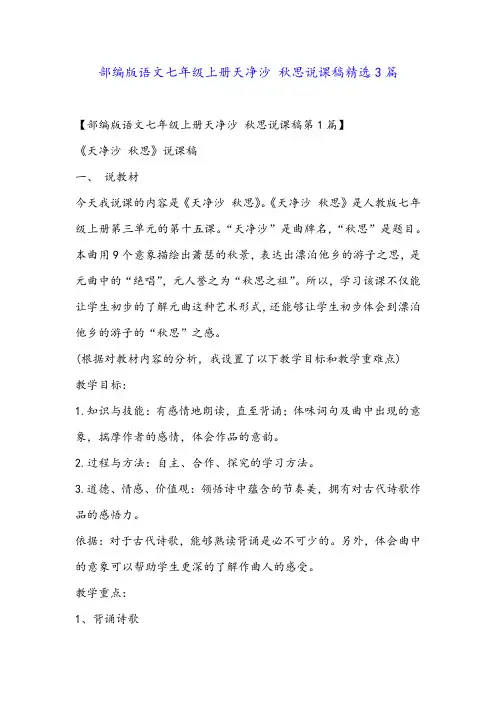 部编版语文七年级上册天净沙 秋思说课稿精选3篇

【部编版语文七年级上册天净沙 秋思说课稿第1篇】

《天净沙 秋思》说课稿

一、 说教材

今天我说课的内容是《天净沙 秋思》。《天净沙 秋思》是人教版七年级上册第三单元的第十五课。“天净沙”是曲牌名，“秋思”是题目。本曲用9个意象描绘出萧瑟的秋景，表达出漂泊他乡的游子之思，是元曲中的“绝唱”，元人誉之为“秋思之祖”。所以，学习该课不仅能让学生初步的了解元曲这种艺术形式，还能够让学生初步体会到漂泊他乡的游子的“秋思”之感。

(根据对教材内容的分析，我设置了以下教学目标和教学重难点)

教学目标:

1.知识与技能：有感情地朗读，直至背诵；体味词句及曲中出现的意象，揣摩作者的感情，体会作品的意韵。

2.过程与方法：自主、合作、探究的学习方法。

3.道德、情感、价值观：领悟诗中蕴含的节奏美，拥有对古代诗歌作品的感悟力。

依据：对于古代诗歌，能够熟读背诵是必不可少的。另外，体会曲中的意象可以帮助学生更深的了解作曲人的感受。

教学重点:

1、背诵诗歌